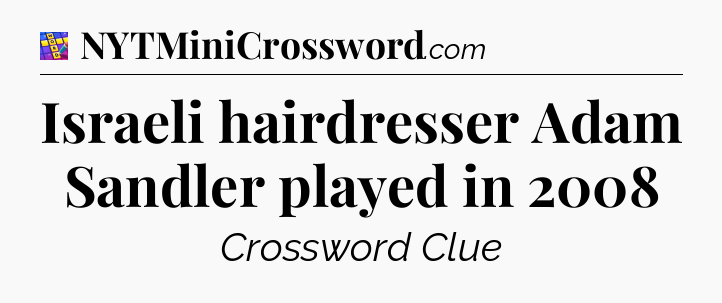 NYTMiniCrossword.com

Israeli hairdresser Adam Sandler played in 2008

Crossword Clue